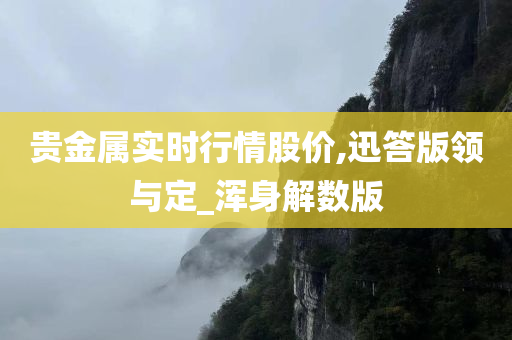 贵金属实时行情股价,迅答版领与定_浑身解数版